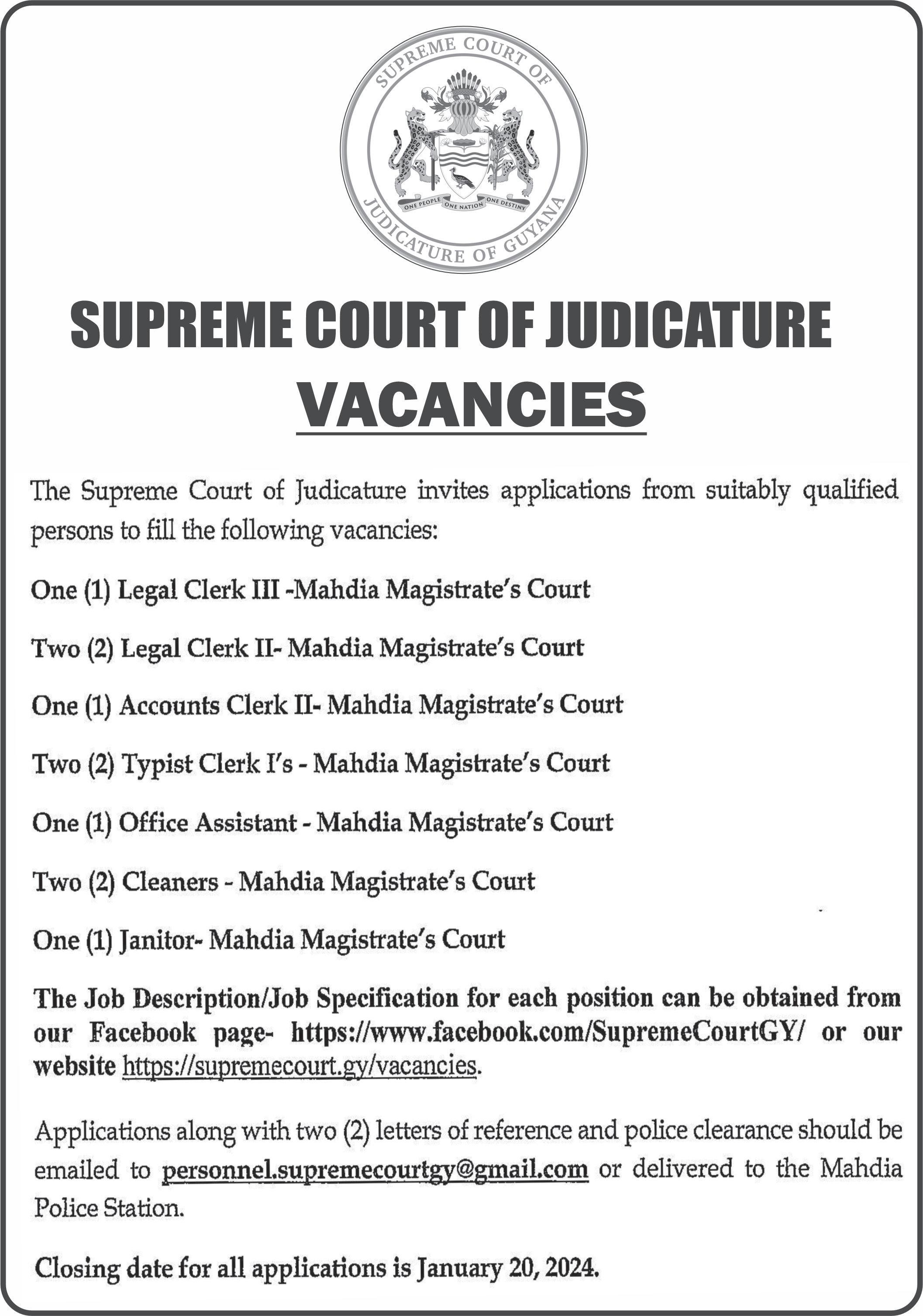 SUPREME COURT OF
JUDICATURE OF GUYANA
ONE PEOPLE ONE NATION ONE DESTINY

SUPREME COURT OF JUDICATURE
VACANCIES

The Supreme Court of Judicature invites applications from suitably qualified persons to fill the following vacancies:

One (1) Legal Clerk III -Mahdia Magistrate's Court

Two (2) Legal Clerk II- Mahdia Magistrate's Court

One (1) Accounts Clerk II- Mahdia Magistrate's Court

Two (2) Typist Clerk I's - Mahdia Magistrate's Court

One (1) Office Assistant - Mahdia Magistrate's Court

Two (2) Cleaners - Mahdia Magistrate's Court

One (1) Janitor- Mahdia Magistrate's Court

The Job Description/Job Specification for each position can be obtained from our Facebook page- https://www.facebook.com/SupremeCourtGY/ or our website https://supremecourt.gy/vacancies.

Applications along with two (2) letters of reference and police clearance should be emailed to personnel.supremecourtgy@gmail.com or delivered to the Mahdia Police Station.

Closing date for all applications is January 20, 2024.